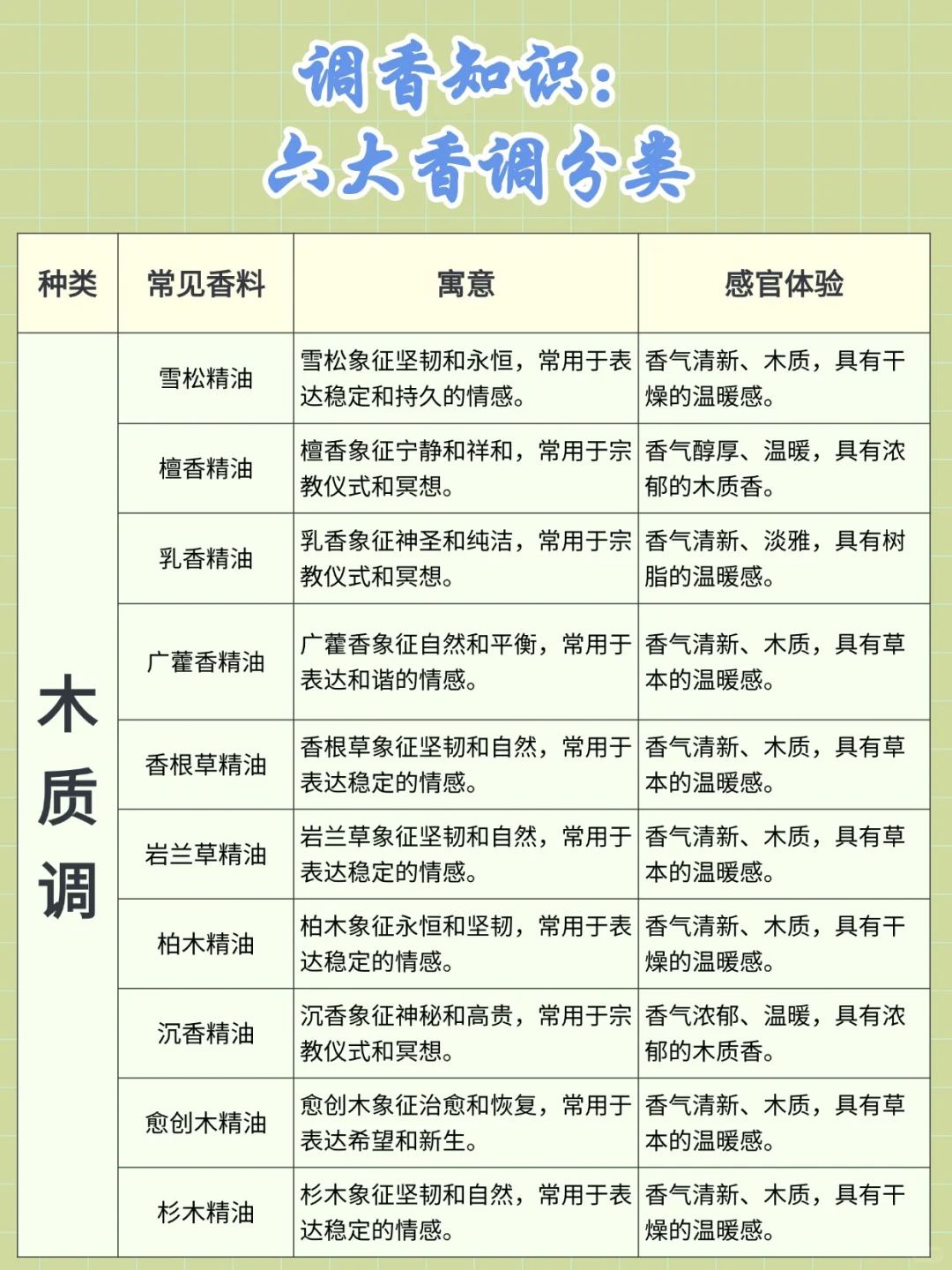 调香知识：
六大香调分类

| 种类 | 常见香料 | 寓意 | 感官体验 |
|---|---|---|---|
| 木质调 | 雪松精油 | 雪松象征坚韧和永恒，常用于表达稳定和持久的情感。 | 香气清新、木质，具有干燥的温暖感。 |
| | 檀香精油 | 檀香象征宁静和祥和，常用于宗教仪式和冥想。 | 香气醇厚、温暖，具有浓郁的木质香。 |
| | 乳香精油 | 乳香象征神圣和纯洁，常用于宗教仪式和冥想。 | 香气清新、淡雅，具有树脂的温暖感。 |
| | 广藿香精油 | 广藿香象征自然和平衡，常用于表达和谐的情感。 | 香气清新、木质，具有草本的温暖感。 |
| | 香根草精油 | 香根草象征坚韧和自然，常用于表达稳定的情感。 | 香气清新、木质，具有草本的温暖感。 |
| | 岩兰草精油 | 岩兰草象征坚韧和自然，常用于表达稳定的情感。 | 香气清新、木质，具有草本的温暖感。 |
| | 柏木精油 | 柏木象征永恒和坚韧，常用于表达稳定的情感。 | 香气清新、木质，具有干燥的温暖感。 |
| | 沉香精油 | 沉香象征神秘和高贵，常用于宗教仪式和冥想。 | 香气浓郁、温暖，具有浓郁的木质香。 |
| | 愈创木精油 | 愈创木象征治愈和恢复，常用于表达希望和新生。 | 香气清新、木质，具有草本的温暖感。 |
| | 杉木精油 | 杉木象征坚韧和自然，常用于表达稳定的情感。 | 香气清新、木质，具有干燥的温暖感。 |